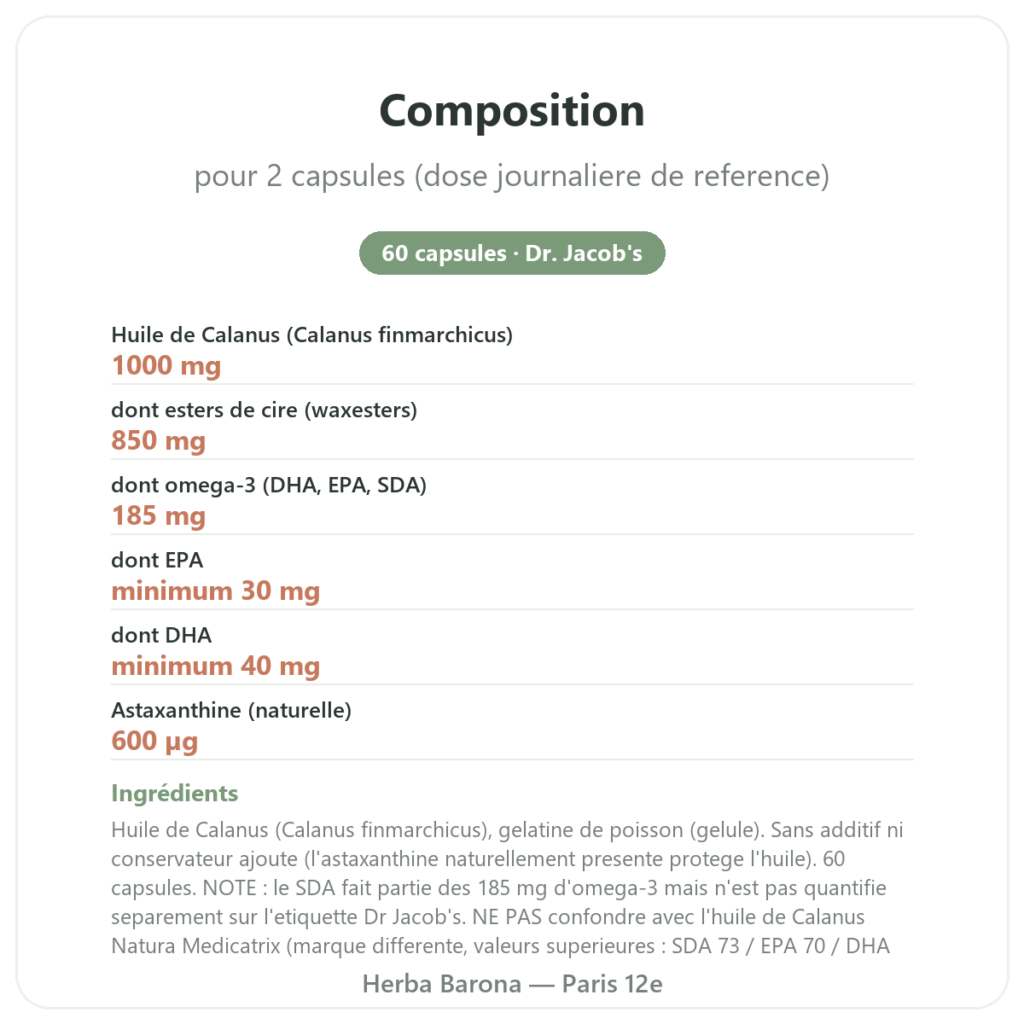 Composition

pour 2 capsules (dose journaliere de reference)

60 capsules · Dr. Jacob's

Huile de Calanus (Calanus finmarchicus)
1000 mg

dont esters de cire (waxesters)
850 mg

dont omega-3 (DHA, EPA, SDA)
185 mg

dont EPA
minimum 30 mg

dont DHA
minimum 40 mg

Astaxanthine (naturelle)
600 µg

Ingrédients

Huile de Calanus (Calanus finmarchicus), gelatine de poisson (gelule). Sans additif ni conservateur ajoute (l'astaxanthine naturellement presente protege l'huile). 60 capsules. NOTE : le SDA fait partie des 185 mg d'omega-3 mais n'est pas quantifie separement sur l'etiquette Dr Jacob's. NE PAS confondre avec l'huile de Calanus Natura Medicatrix (marque differente, valeurs superieures : SDA 73 / EPA 70 / DHA

Herba Barona — Paris 12e